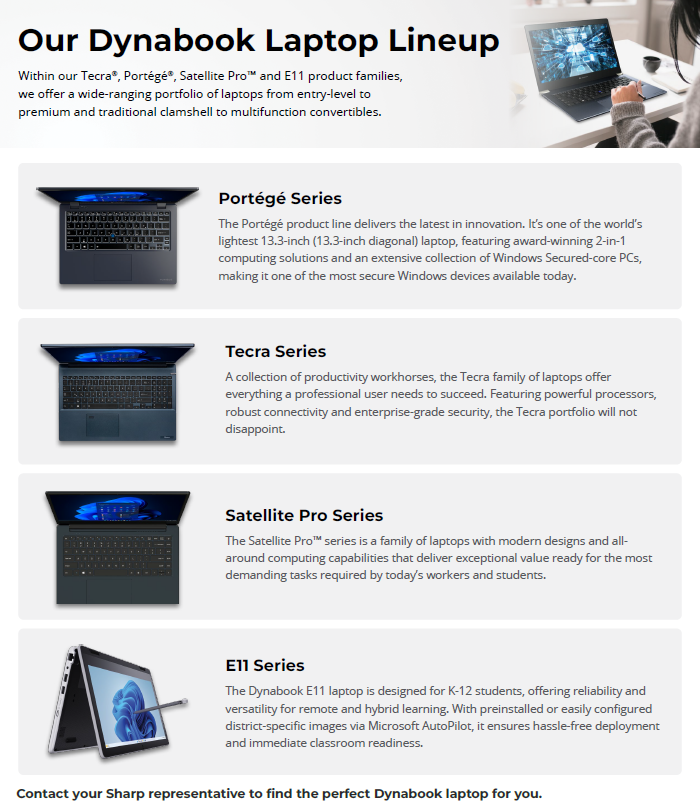 Our Dynabook Laptop Lineup

Within our Tecra®, Portégé®, Satellite Pro™ and E11 product families, we offer a wide-ranging portfolio of laptops from entry-level to premium and traditional clamshell to multifunction convertibles.

Portégé Series

The Portégé product line delivers the latest in innovation. It's one of the world's lightest 13.3-inch (13.3-inch diagonal) laptop, featuring award-winning 2-in-1 computing solutions and an extensive collection of Windows Secured-core PCs, making it one of the most secure Windows devices available today.

Tecra Series

A collection of productivity workhorses, the Tecra family of laptops offer everything a professional user needs to succeed. Featuring powerful processors, robust connectivity and enterprise-grade security, the Tecra portfolio will not disappoint.

Satellite Pro Series

The Satellite Pro™ series is a family of laptops with modern designs and all-around computing capabilities that deliver exceptional value ready for the most demanding tasks required by today's workers and students.

E11 Series

The Dynabook E11 laptop is designed for K-12 students, offering reliability and versatility for remote and hybrid learning. With preinstalled or easily configured district-specific images via Microsoft AutoPilot, it ensures hassle-free deployment and immediate classroom readiness.

Contact your Sharp representative to find the perfect Dynabook laptop for you.